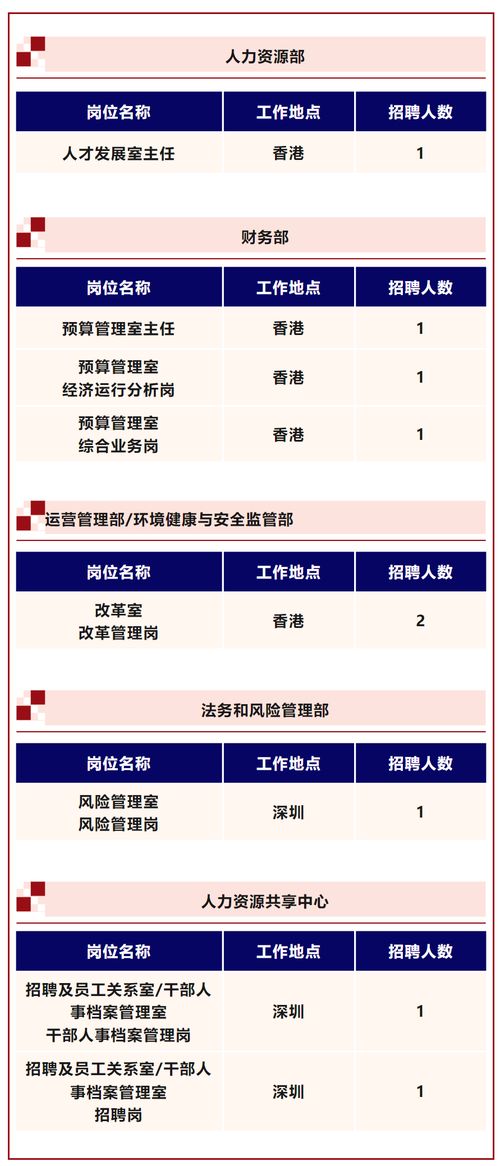 人力资源部

| 岗位名称 | 工作地点 | 招聘人数 |
|---|---|---|
| 人才发展室主任 | 香港 | 1 |

财务部

| 岗位名称 | 工作地点 | 招聘人数 |
|---|---|---|
| 预算管理室主任 | 香港 | 1 |
| 预算管理室 经济运行分析岗 | 香港 | 1 |
| 预算管理室 综合业务岗 | 香港 | 1 |

运营管理部/环境健康与安全监管部

| 岗位名称 | 工作地点 | 招聘人数 |
|---|---|---|
| 改革室 改革管理岗 | 香港 | 2 |

法务和风险管理部

| 岗位名称 | 工作地点 | 招聘人数 |
|---|---|---|
| 风险管理室 风险管理岗 | 深圳 | 1 |

人力资源共享中心

| 岗位名称 | 工作地点 | 招聘人数 |
|---|---|---|
| 招聘及员工关系室/干部人事档案管理室 干部人事档案管理岗 | 深圳 | 1 |
| 招聘及员工关系室/干部人事档案管理室 招聘岗 | 深圳 | 1 |